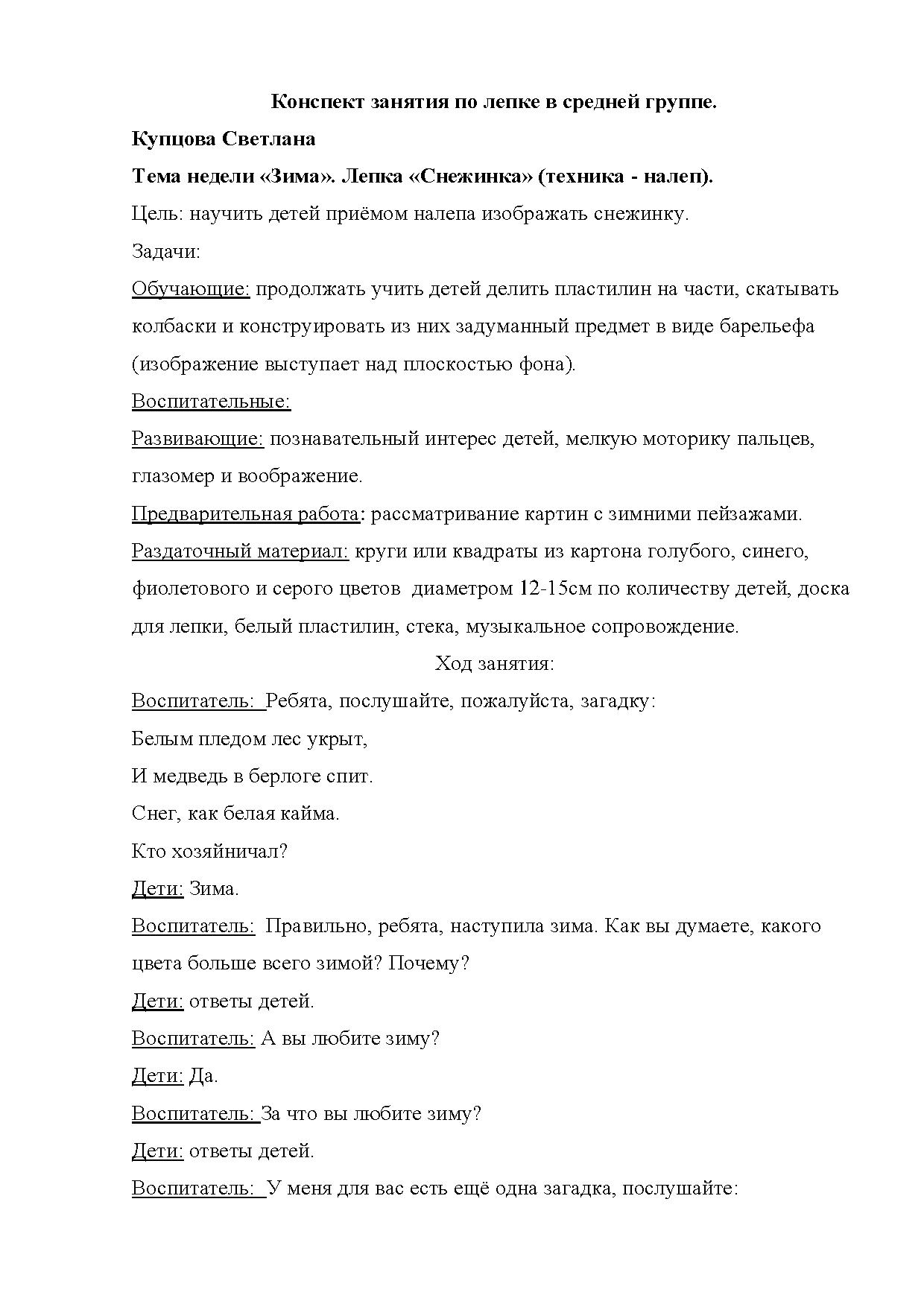 Конспект занятия по лепке в средней группе.

Купцова Светлана

Тема недели «Зима». Лепка «Снежинка» (техника - налеп).

Цель: научить детей приёмом налепа изображать снежинку.

Задачи:

Обучающие: продолжать учить детей делить пластилин на части, скатывать колбаски и конструировать из них задуманный предмет в виде барельефа (изображение выступает над плоскостью фона).

Воспитательные:

Развивающие: познавательный интерес детей, мелкую моторику пальцев, глазомер и воображение.

Предварительная работа: рассматривание картин с зимними пейзажами.

Раздаточный материал: круги или квадраты из картона голубого, синего, фиолетового и серого цветов диаметром 12-15см по количеству детей, доска для лепки, белый пластилин, стека, музыкальное сопровождение.

Ход занятия:

Воспитатель: Ребята, послушайте, пожалуйста, загадку:

Белым пледом лес укрыт,

И медведь в берлоге спит.

Снег, как белая кайма.

Кто хозяйничал?

Дети: Зима.

Воспитатель: Правильно, ребята, наступила зима. Как вы думаете, какого цвета больше всего зимой? Почему?

Дети: ответы детей.

Воспитатель: А вы любите зиму?

Дети: Да.

Воспитатель: За что вы любите зиму?

Дети: ответы детей.

Воспитатель: У меня для вас есть ещё одна загадка, послушайте: